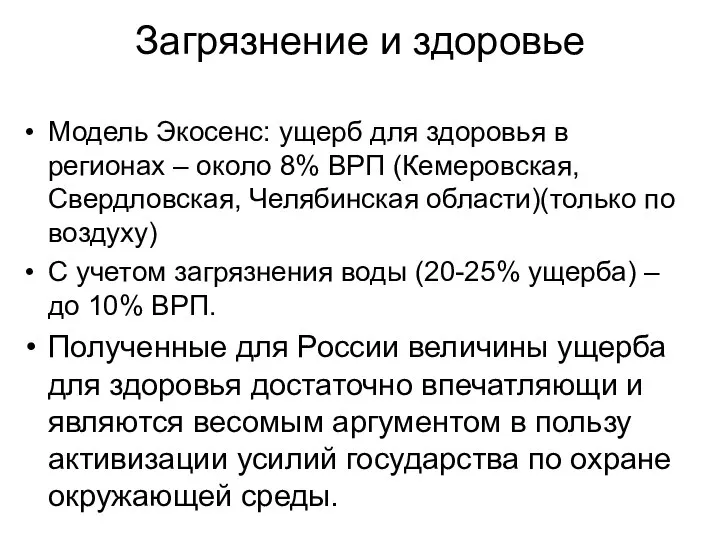 Загрязнение и здоровье

• Модель Экосенс: ущерб для здоровья в регионах – около 8% ВРП (Кемеровская, Свердловская, Челябинская области)(только по воздуху)

• С учетом загрязнения воды (20-25% ущерба) – до 10% ВРП.

• Полученные для России величины ущерба для здоровья достаточно впечатляющи и являются весомым аргументом в пользу активизации усилий государства по охране окружающей среды.